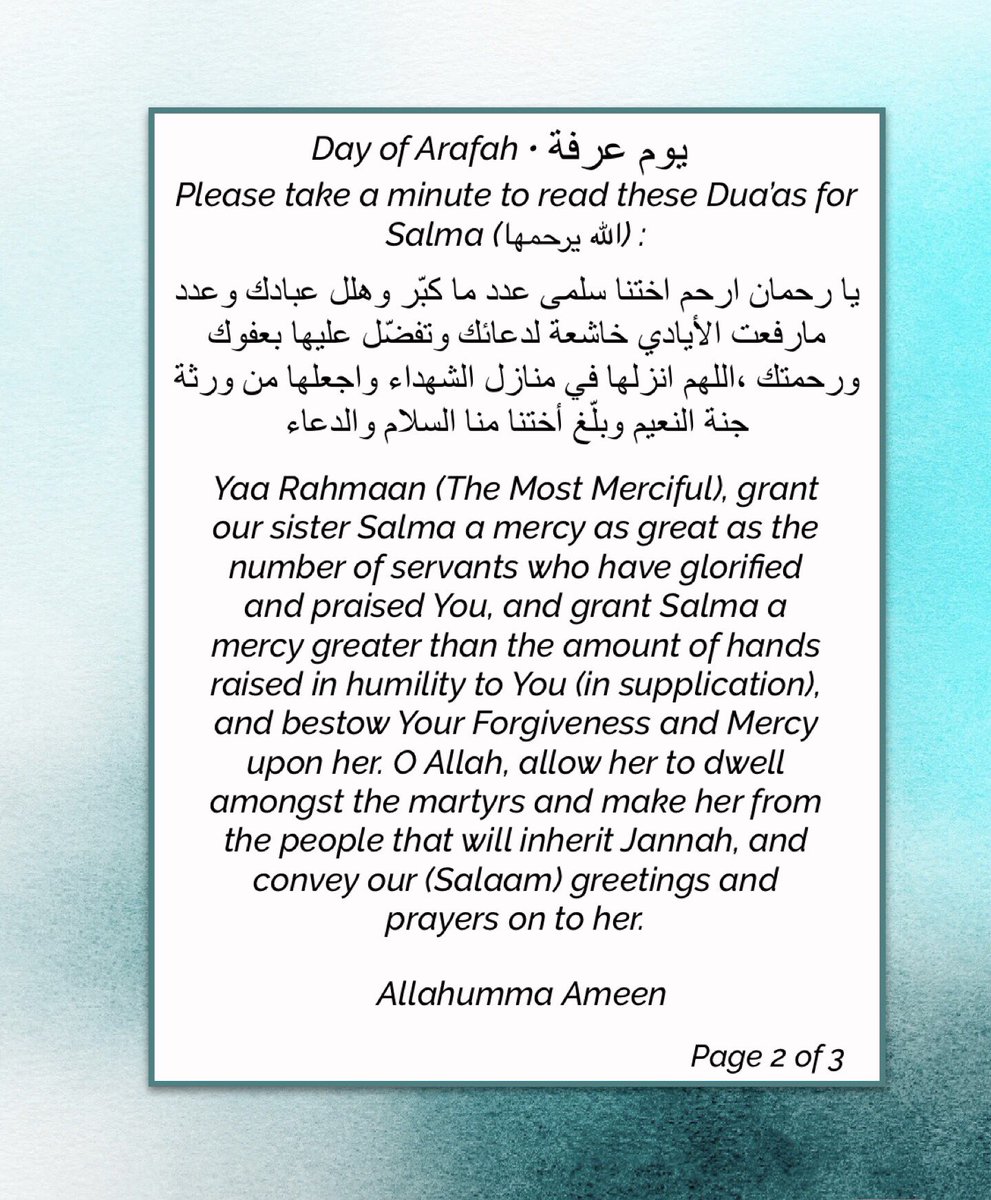 Day of Arafah • يوم عرفة
Please take a minute to read these Dua'as for Salma (الله يرحمها) :

يا رحمان ارحم اختنا سلمى عدد ما كبّر وهلل عبادك وعدد مارفعت الأيادي خاشعة لدعائك وتفضّل عليها بعفوك ورحمتك ،اللهم انزلها في منازل الشهداء واجعلها من ورثة جنة النعيم وبلّغ أختنا منا السلام والدعاء

Yaa Rahmaan (The Most Merciful), grant our sister Salma a mercy as great as the number of servants who have glorified and praised You, and grant Salma a mercy greater than the amount of hands raised in humility to You (in supplication), and bestow Your Forgiveness and Mercy upon her. O Allah, allow her to dwell amongst the martyrs and make her from the people that will inherit Jannah, and convey our (Salaam) greetings and prayers on to her.

Allahumma Ameen

Page 2 of 3